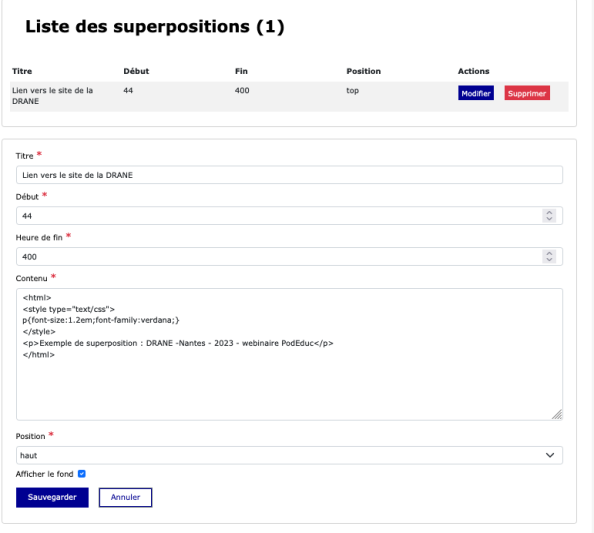 Liste des superpositions (1)

| Titre | Début | Fin | Position | Actions |
|---|---|---|---|---|
| Lien vers le site de la DRANE | 44 | 400 | top | Modifier Supprimer |

Titre *

Lien vers le site de la DRANE

Début *

44

Heure de fin *

400

Contenu *

<html>
<style type="text/css">
p{font-size:1.2em;font-family:verdana;}
</style>
<p>Exemple de superposition : DRANE -Nantes - 2023 - webinaire PodEduc</p>
</html>

Position *

haut

Afficher le fond

Sauvegarder Annuler